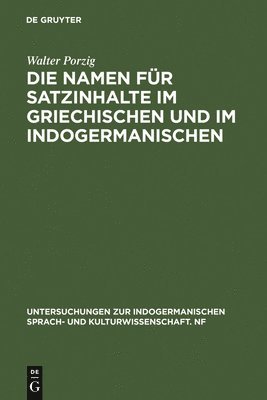 DE GRUYTER

Walter Porzig

DIE NAMEN FÜR SATZINHALTE IM GRIECHISCHEN UND IM INDOGERMANISCHEN

UNTERSUCHUNGEN ZUR INDOGERMANISCHEN SPRACH- UND KULTURWISSENSCHAFT. NF

DE
G